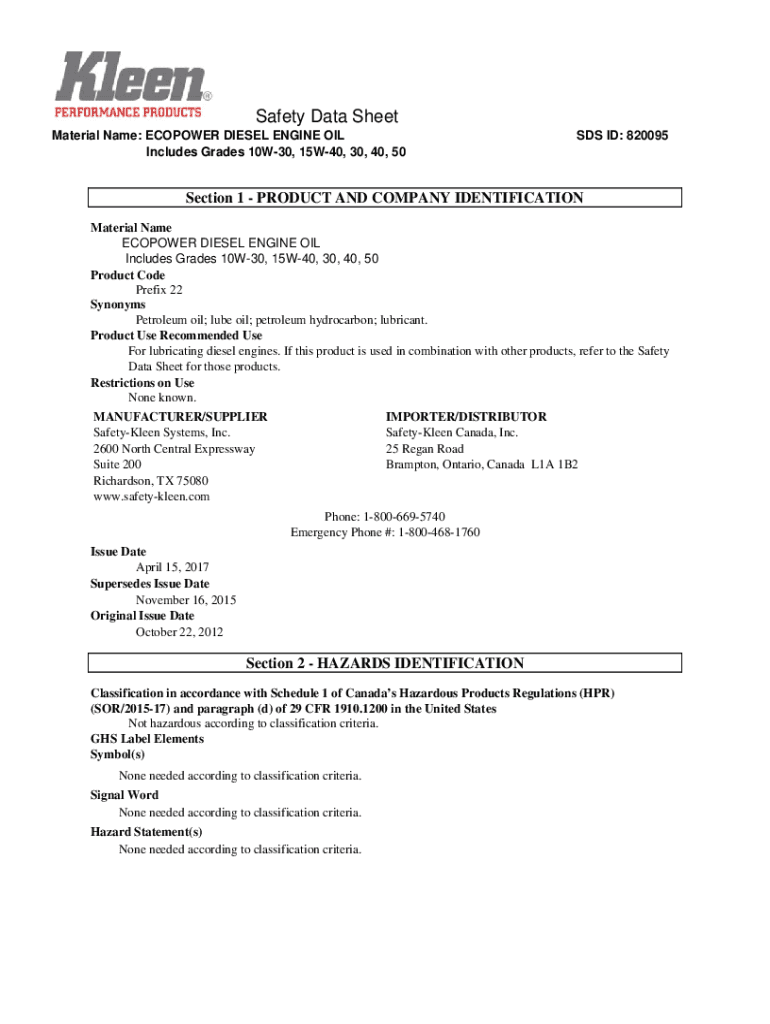 Kleen®
PERFORMANCE PRODUCTS

Safety Data Sheet

Material Name: ECOPOWER DIESEL ENGINE OIL
Includes Grades 10W-30, 15W-40, 30, 40, 50

SDS ID: 820095

Section 1 - PRODUCT AND COMPANY IDENTIFICATION

Material Name
ECOPOWER DIESEL ENGINE OIL
Includes Grades 10W-30, 15W-40, 30, 40, 50
Product Code
Prefix 22
Synonyms
Petroleum oil; lube oil; petroleum hydrocarbon; lubricant.
Product Use Recommended Use
For lubricating diesel engines. If this product is used in combination with other products, refer to the Safety Data Sheet for those products.
Restrictions on Use
None known.

MANUFACTURER/SUPPLIER
Safety-Kleen Systems, Inc.
2600 North Central Expressway
Suite 200
Richardson, TX 75080
www.safety-kleen.com

IMPORTER/DISTRIBUTOR
Safety-Kleen Canada, Inc.
25 Regan Road
Brampton, Ontario, Canada L1A 1B2

Phone: 1-800-669-5740
Emergency Phone #: 1-800-468-1760

Issue Date
April 15, 2017
Supersedes Issue Date
November 16, 2015
Original Issue Date
October 22, 2012

Section 2 - HAZARDS IDENTIFICATION

Classification in accordance with Schedule 1 of Canada's Hazardous Products Regulations (HPR) (SOR/2015-17) and paragraph (d) of 29 CFR 1910.1200 in the United States
Not hazardous according to classification criteria.
GHS Label Elements
Symbol(s)
None needed according to classification criteria.
Signal Word
None needed according to classification criteria.
Hazard Statement(s)
None needed according to classification criteria.